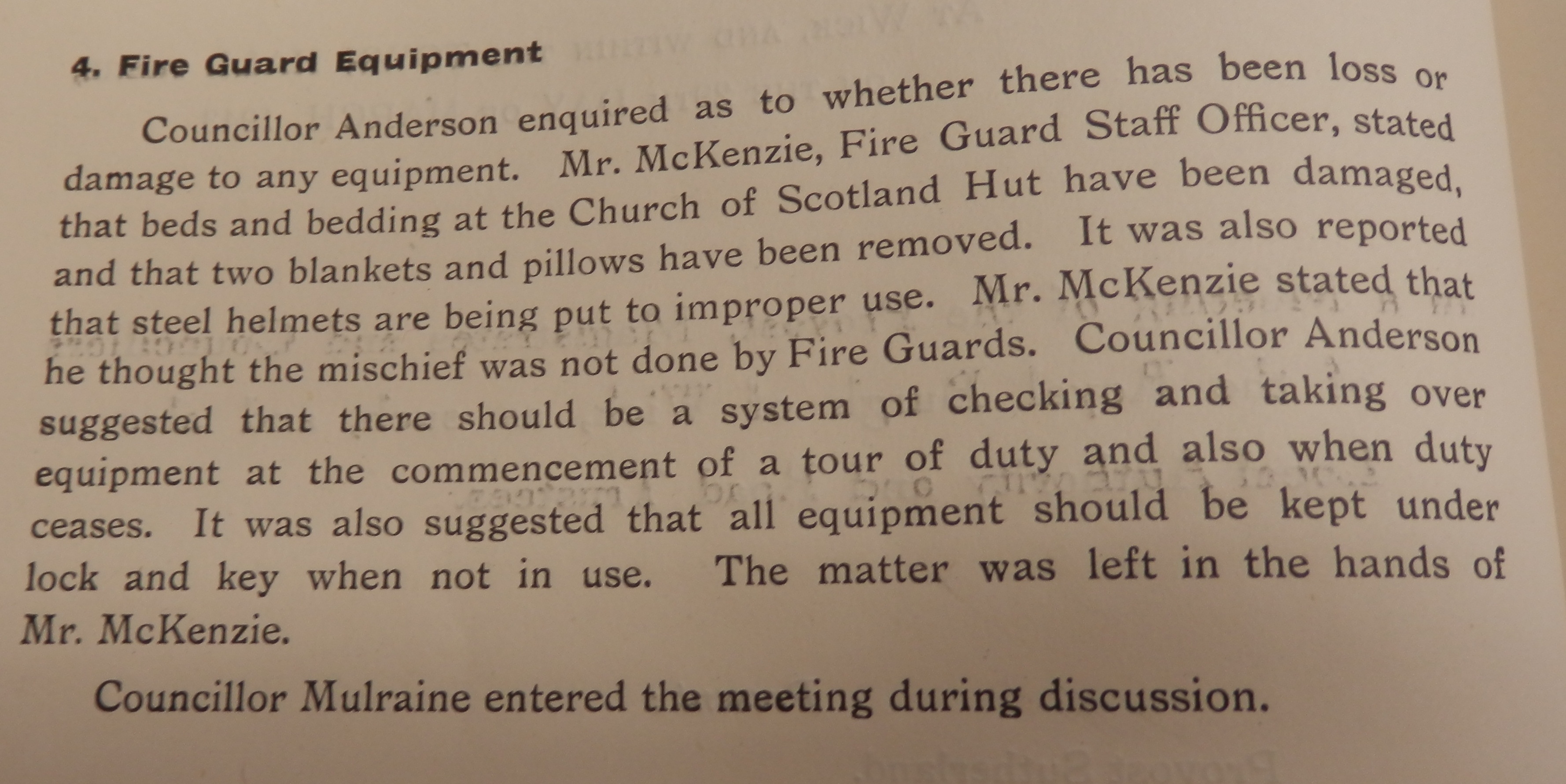 4. Fire Guard Equipment

Councillor Anderson enquired as to whether there has been loss or damage to any equipment. Mr. McKenzie, Fire Guard Staff Officer, stated that beds and bedding at the Church of Scotland Hut have been damaged, and that two blankets and pillows have been removed. It was also reported that steel helmets are being put to improper use. Mr. McKenzie stated that he thought the mischief was not done by Fire Guards. Councillor Anderson suggested that there should be a system of checking and taking over equipment at the commencement of a tour of duty and also when duty ceases. It was also suggested that all equipment should be kept under lock and key when not in use. The matter was left in the hands of Mr. McKenzie.

Councillor Mulraine entered the meeting during discussion.